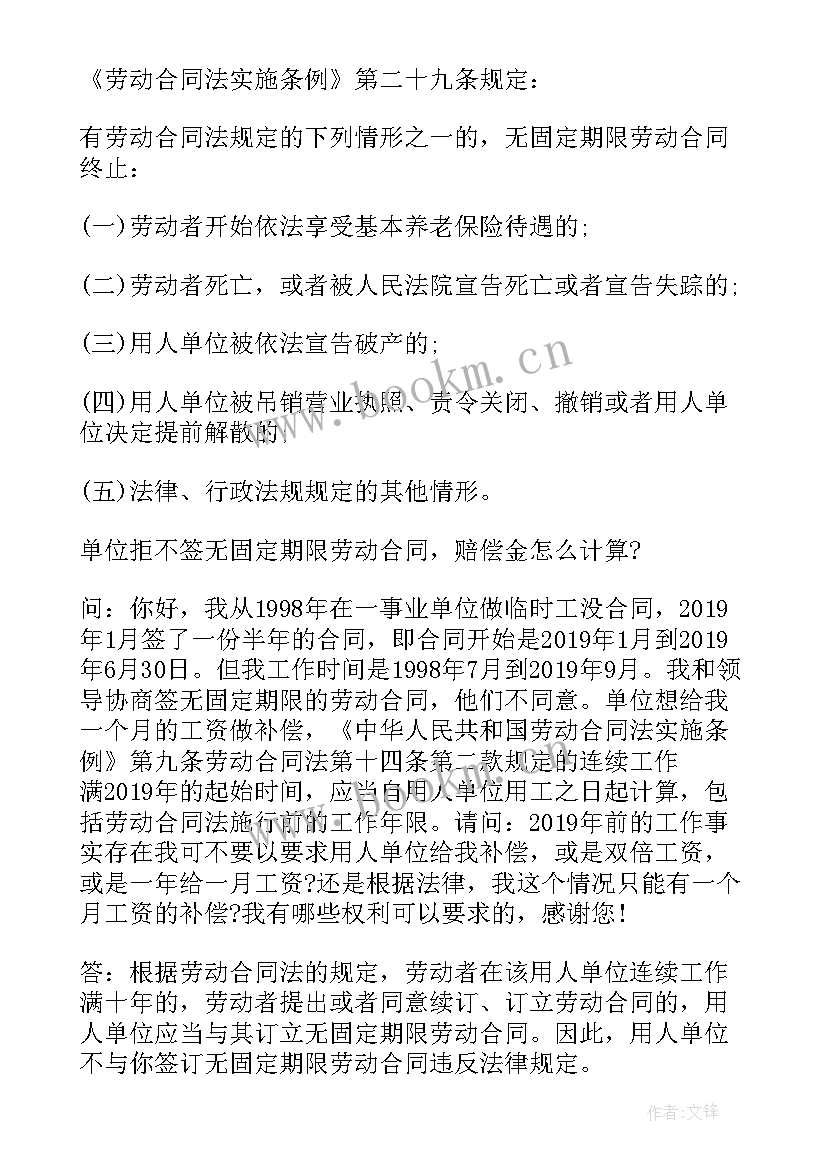 《劳动合同法实施条例》第二十九条规定：

有劳动合同法规定的下列情形之一的，无固定期限劳动合同终止：

(一)劳动者开始依法享受基本养老保险待遇的;

(二)劳动者死亡，或者被人民法院宣告死亡或者宣告失踪的;

(三)用人单位被依法宣告破产的;

(四)用人单位被吊销营业执照、责令关闭、撤销或者用人单位决定提前解散的;

(五)法律、行政法规规定的其他情形。

单位拒不签无固定期限劳动合同，赔偿金怎么计算?

问：你好，我从1998年在一事业单位做临时工没合同，2019年1月签了一份半年的合同，即合同开始是2019年1月到2019年6月30日。但我工作时间是1998年7月到2019年9月。我和领导协商签无固定期限的劳动合同，他们不同意。单位想给我一个月的工资做补偿，《中华人民共和国劳动合同法实施条例》第九条劳动合同法第十四条第二款规定的连续工作满2019年的起始时间，应当自用人单位用工之日起计算，包括劳动合同法施行前的工作年限。请问：2019年前的工作事实存在我可不要以要求用人单位给我补偿，或是双倍工资，或是一年给一月工资?还是根据法律，我这个情况只能有一个月工资的补偿?我有哪些权利可以要求的，感谢您!

答：根据劳动合同法的规定，劳动者在该用人单位连续工作满十年的，劳动者提出或者同意续订、订立劳动合同的，用人单位应当与其订立无固定期限劳动合同。因此，用人单位不与你签订无固定期限劳动合同违反法律规定。

www.bookm.cn

作者:文锋